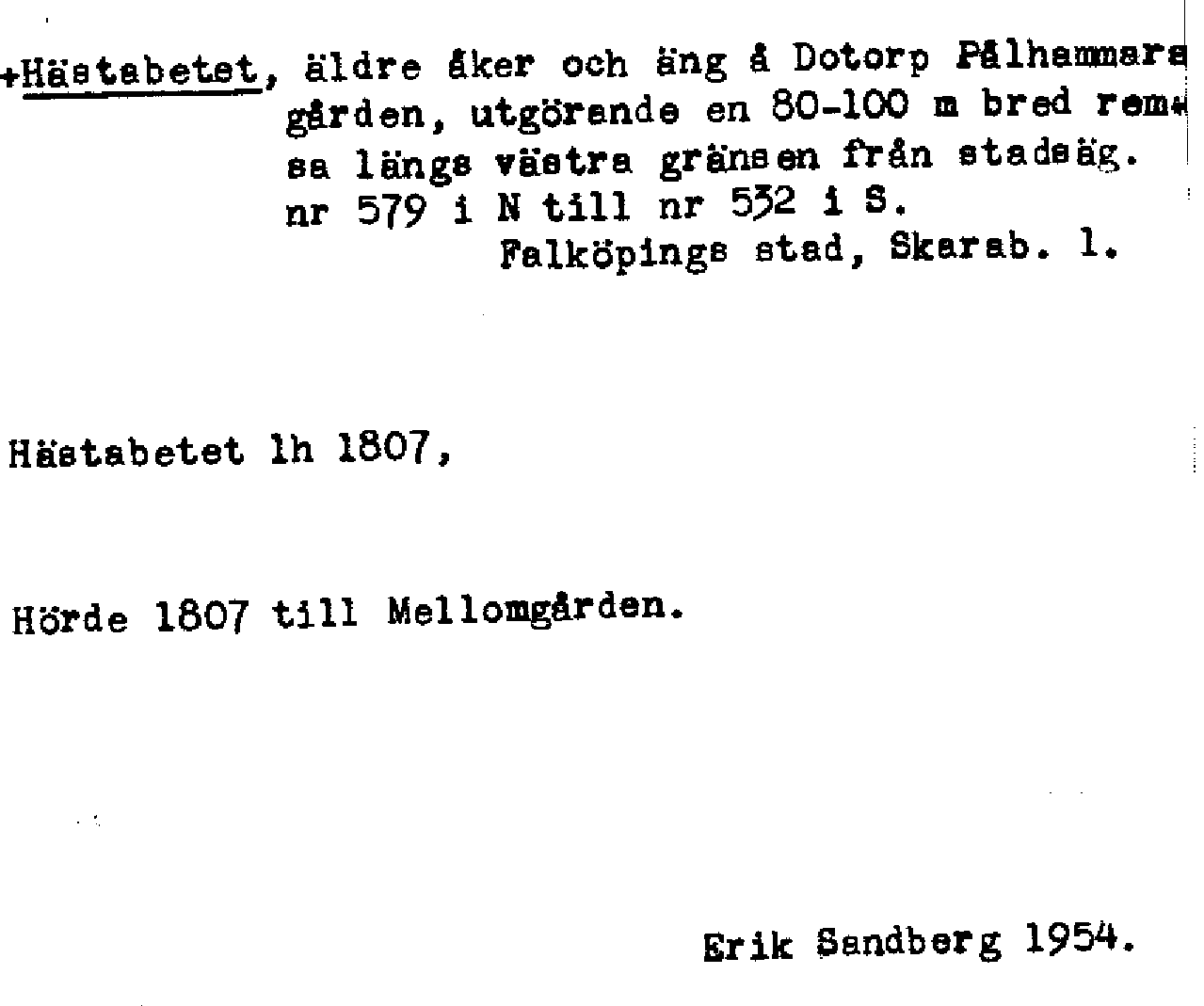 +Hästabetet, äldre åker och äng å Dotorp Pålhammaregården, utgörande en 80-100 m bred remsa längs västra gränsen från stadsäg. nr 579 i N till nr 532 i S.
Falköpings stad, Skarab. l.

Hästabetet lh 1807,

Hörde 1807 till Mellomgården.

Erik Sandberg 1954.